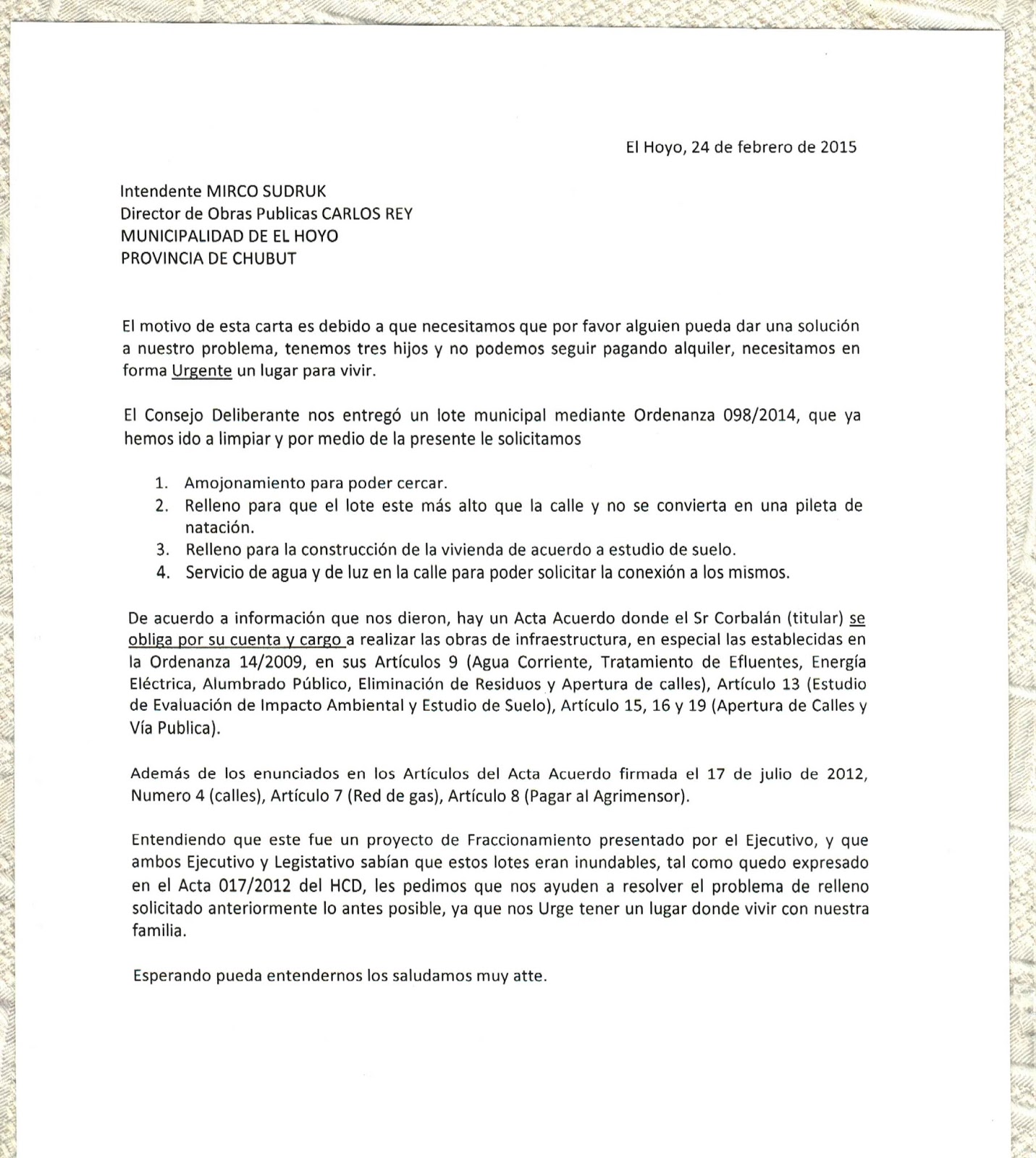 El Hoyo, 24 de febrero de 2015

Intendente MIRCO SUDRUK
Director de Obras Publicas CARLOS REY
MUNICIPALIDAD DE EL HOYO
PROVINCIA DE CHUBUT

El motivo de esta carta es debido a que necesitamos que por favor alguien pueda dar una solución a nuestro problema, tenemos tres hijos y no podemos seguir pagando alquiler, necesitamos en forma Urgente un lugar para vivir.

El Consejo Deliberante nos entregó un lote municipal mediante Ordenanza 098/2014, que ya hemos ido a limpiar y por medio de la presente le solicitamos

1. Amojonamiento para poder cercar.
2. Relleno para que el lote este más alto que la calle y no se convierta en una pileta de natación.
3. Relleno para la construcción de la vivienda de acuerdo a estudio de suelo.
4. Servicio de agua y de luz en la calle para poder solicitar la conexión a los mismos.

De acuerdo a información que nos dieron, hay un Acta Acuerdo donde el Sr Corbalán (titular) se obliga por su cuenta y cargo a realizar las obras de infraestructura, en especial las establecidas en la Ordenanza 14/2009, en sus Artículos 9 (Agua Corriente, Tratamiento de Efluentes, Energía Eléctrica, Alumbrado Público, Eliminación de Residuos y Apertura de calles), Artículo 13 (Estudio de Evaluación de Impacto Ambiental y Estudio de Suelo), Artículo 15, 16 y 19 (Apertura de Calles y Vía Publica).

Además de los enunciados en los Artículos del Acta Acuerdo firmada el 17 de julio de 2012, Numero 4 (calles), Artículo 7 (Red de gas), Artículo 8 (Pagar al Agrimensor).

Entendiendo que este fue un proyecto de Fraccionamiento presentado por el Ejecutivo, y que ambos Ejecutivo y Legistativo sabían que estos lotes eran inundables, tal como quedo expresado en el Acta 017/2012 del HCD, les pedimos que nos ayuden a resolver el problema de relleno solicitado anteriormente lo antes posible, ya que nos Urge tener un lugar donde vivir con nuestra familia.

Esperando pueda entendernos los saludamos muy atte.